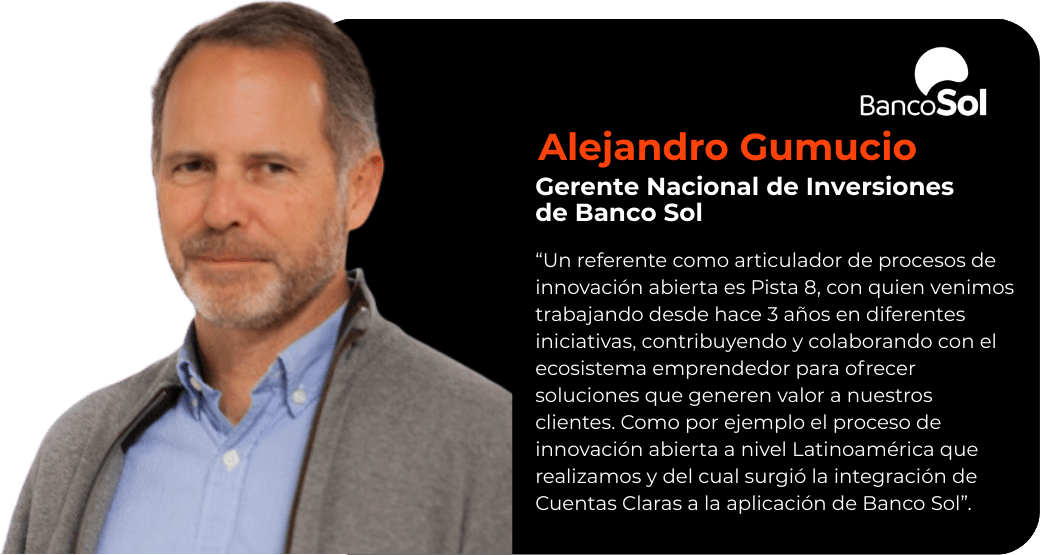 BancoSol

Alejandro Gumucio

Gerente Nacional de Inversiones de Banco Sol

“Un referente como articulador de procesos de innovación abierta es Pista 8, con quien venimos trabajando desde hace 3 años en diferentes iniciativas, contribuyendo y colaborando con el ecosistema emprendedor para ofrecer soluciones que generen valor a nuestros clientes. Como por ejemplo el proceso de innovación abierta a nivel Latinoamérica que realizamos y del cual surgió la integración de Cuentas Claras a la aplicación de Banco Sol”.